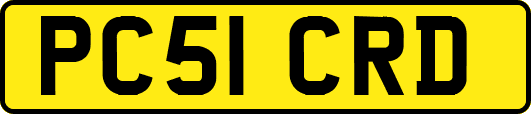 PC51 CRD